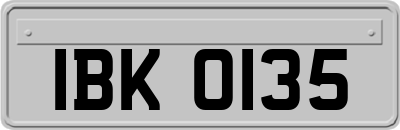 IBK 0135